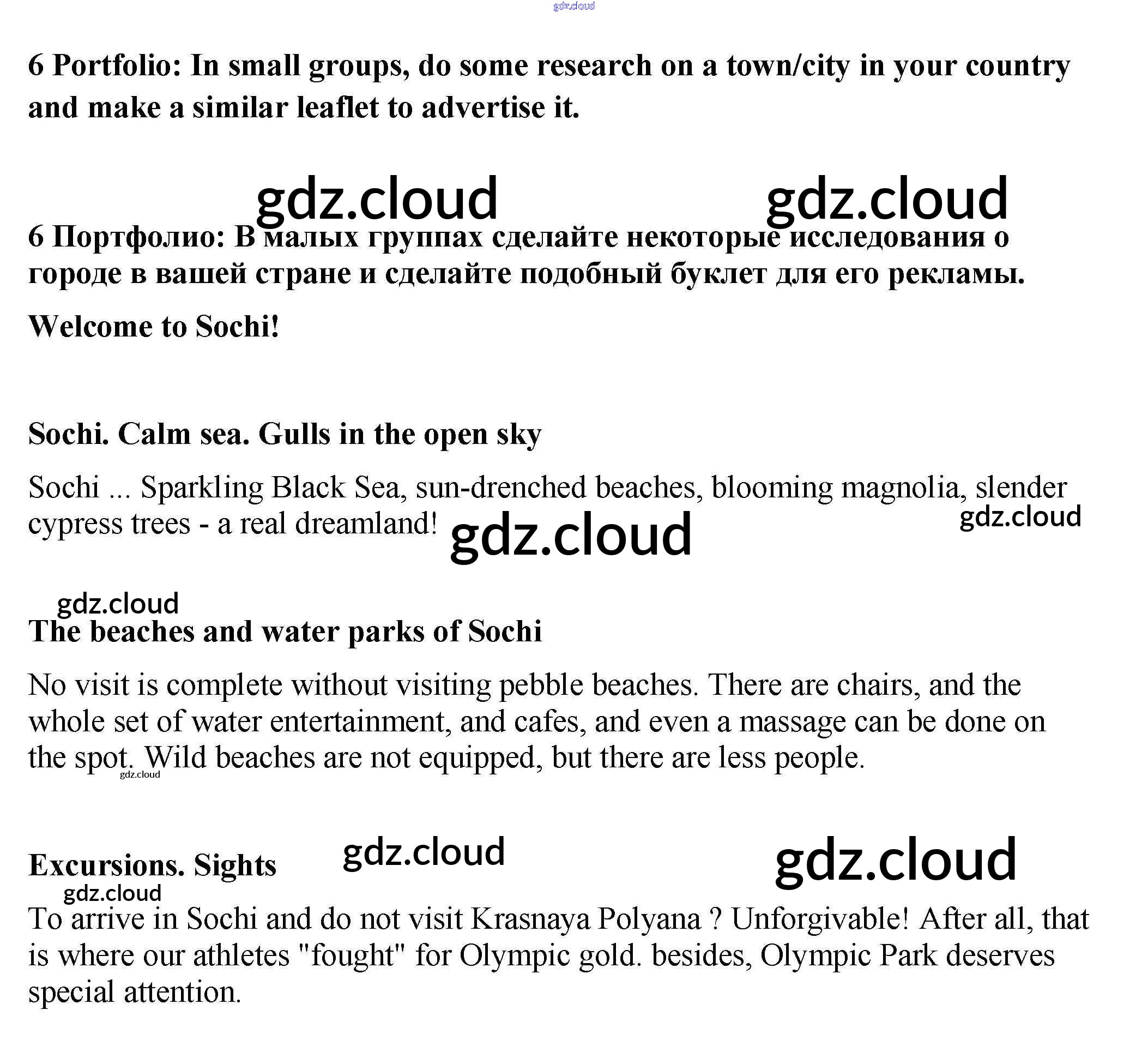 gdz.cloud

6 Portfolio: In small groups, do some research on a town/city in your country and make a similar leaflet to advertise it.

gdz.cloud gdz.cloud

6 Портфолио: В малых группах сделайте некоторые исследования о городе в вашей стране и сделайте подобный буклет для его рекламы.

Welcome to Sochi!

Sochi. Calm sea. Gulls in the open sky

Sochi ... Sparkling Black Sea, sun-drenched beaches, blooming magnolia, slender cypress trees - a real dreamland!

gdz.cloud gdz.cloud

gdz.cloud

The beaches and water parks of Sochi

No visit is complete without visiting pebble beaches. There are chairs, and the whole set of water entertainment, and cafes, and even a massage can be done on the spot. Wild beaches are not equipped, but there are less people.

gdz.cloud

Excursions. Sights

gdz.cloud gdz.cloud

gdz.cloud

To arrive in Sochi and do not visit Krasnaya Polyana ? Unforgivable! After all, that is where our athletes "fought" for Olympic gold. besides, Olympic Park deserves special attention.